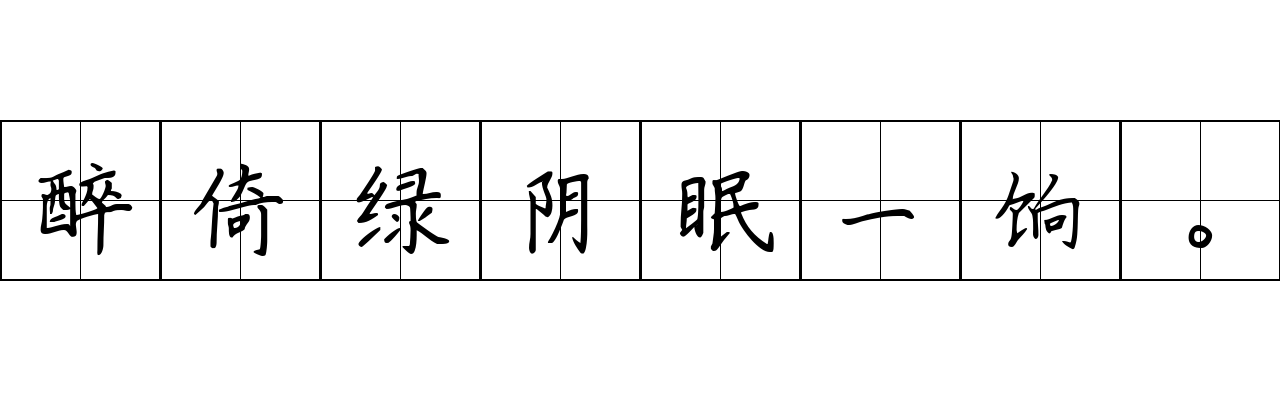 醉倚绿阴眠一饷。